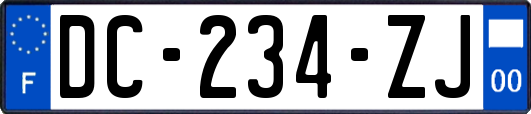 F
DC-234-ZJ
00